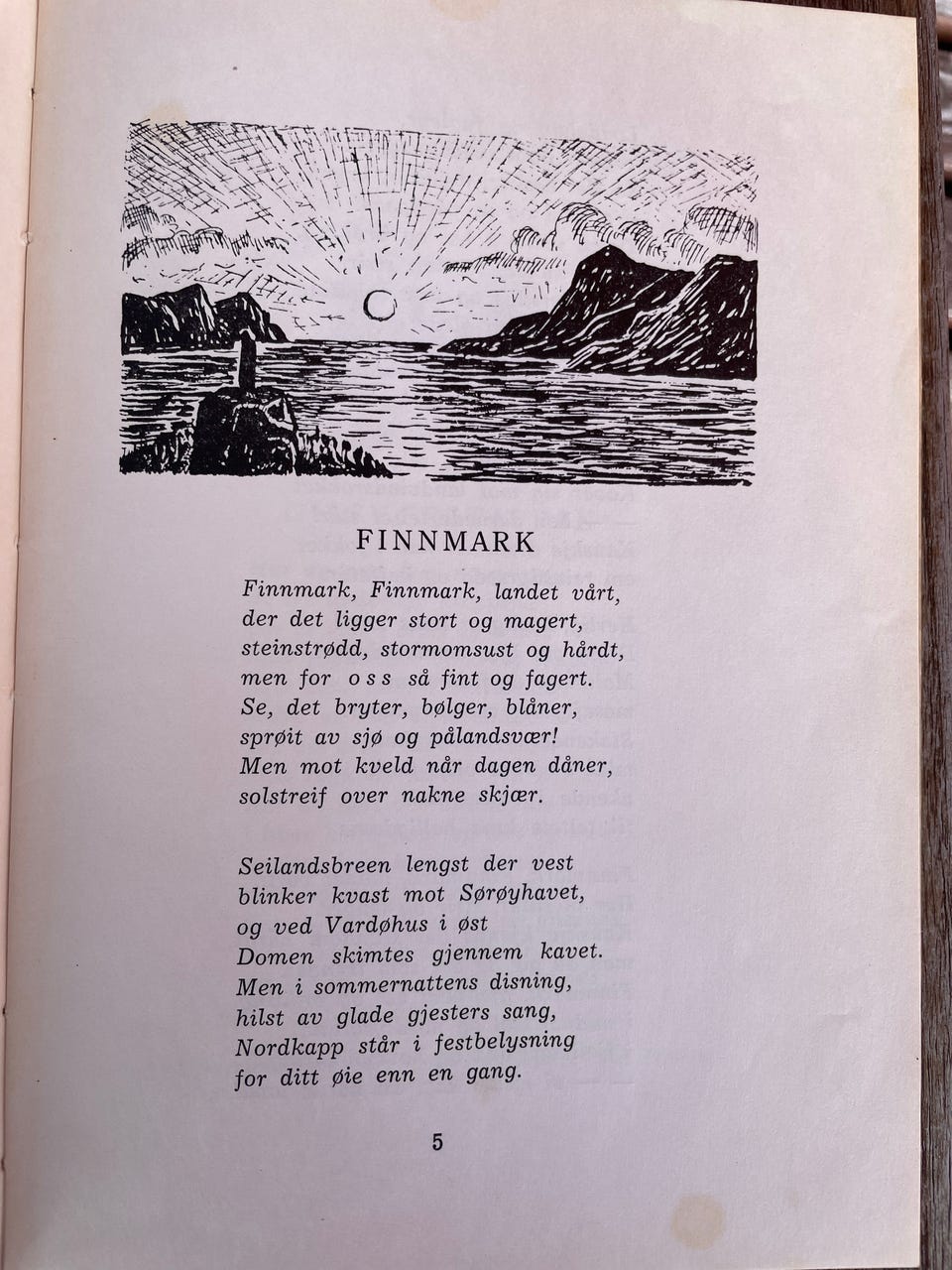 FINNMARK

Finnmark, Finnmark, landet vårt,
der det ligger stort og magert,
steinstrødd, stormomsust og hårdt,
men for oss så fint og fagert.
Se, det bryter, bølger, blåner,
sprøit av sjø og pålandsvær!
Men mot kveld når dagen dåner,
solstreif over nakne skjær.

Seilandsbreen lengst der vest
blinker kvast mot Sørøyhavet,
og ved Vardøhus i øst
Domen skimtes gjennem kavet.
Men i sommernattens disning,
hilst av glade gjesters sang,
Nordkapp står i festbelysning
for ditt øie enn en gang.

5